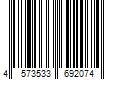 4 573533 692074